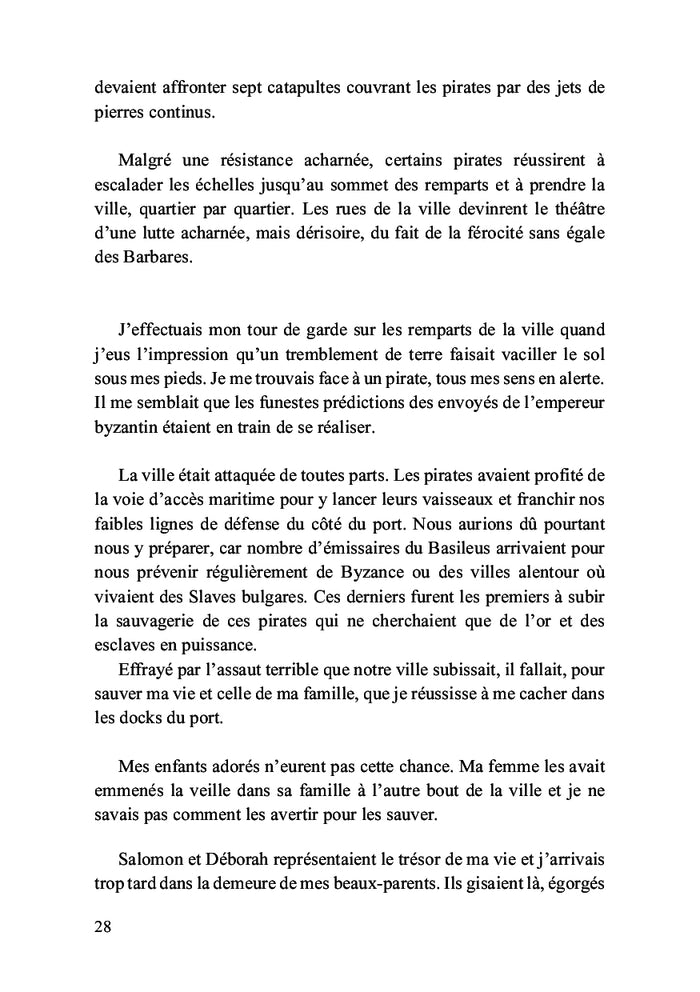 devaient affronter sept catapultes couvrant les pirates par des jets de pierres continus.

Malgré une résistance acharnée, certains pirates réussirent à escalader les échelles jusqu'au sommet des remparts et à prendre la ville, quartier par quartier. Les rues de la ville devinrent le théâtre d'une lutte acharnée, mais dérisoire, du fait de la férocité sans égale des Barbares.

J'effectuais mon tour de garde sur les remparts de la ville quand j'eus l'impression qu'un tremblement de terre faisait vaciller le sol sous mes pieds. Je me trouvais face à un pirate, tous mes sens en alerte. Il me semblait que les funestes prédictions des envoyés de l'empereur byzantin étaient en train de se réaliser.

La ville était attaquée de toutes parts. Les pirates avaient profité de la voie d'accès maritime pour y lancer leurs vaisseaux et franchir nos faibles lignes de défense du côté du port. Nous aurions dû pourtant nous y préparer, car nombre d'émissaires du Basileus arrivaient pour nous prévenir régulièrement de Byzance ou des villes alentour où vivaient des Slaves bulgares. Ces derniers furent les premiers à subir la sauvagerie de ces pirates qui ne cherchaient que de l'or et des esclaves en puissance.
Effrayé par l'assaut terrible que notre ville subissait, il fallait, pour sauver ma vie et celle de ma famille, que je réussisse à me cacher dans les docks du port.

Mes enfants adorés n'eurent pas cette chance. Ma femme les avait emmenés la veille dans sa famille à l'autre bout de la ville et je ne savais pas comment les avertir pour les sauver.

Salomon et Déborah représentaient le trésor de ma vie et j'arrivais trop tard dans la demeure de mes beaux-parents. Ils gisaient là, égorgés

28